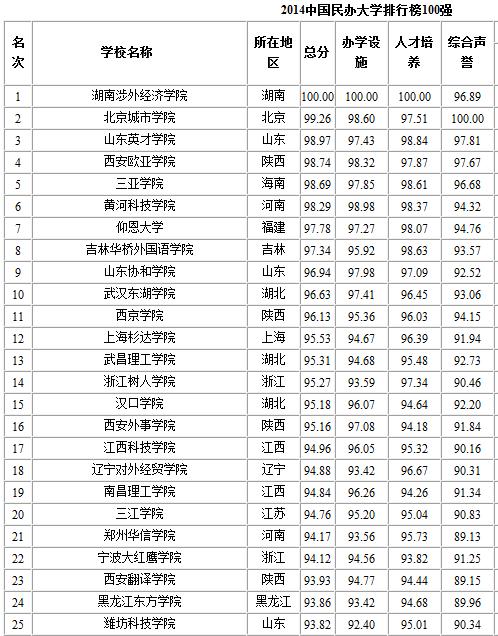 2014中国民办大学排行榜100强

| 名次 | 学校名称 | 所在地区 | 总分 | 办学设施 | 人才培养 | 综合声誉 |
|---|---|---|---|---|---|---|
| 1 | 湖南涉外经济学院 | 湖南 | 100.00 | 100.00 | 100.00 | 96.89 |
| 2 | 北京城市学院 | 北京 | 99.26 | 98.60 | 97.51 | 100.00 |
| 3 | 山东英才学院 | 山东 | 98.97 | 97.43 | 98.84 | 97.81 |
| 4 | 西安欧亚学院 | 陕西 | 98.74 | 98.32 | 97.87 | 97.67 |
| 5 | 三亚学院 | 海南 | 98.69 | 97.85 | 98.61 | 96.68 |
| 6 | 黄河科技学院 | 河南 | 98.29 | 98.98 | 98.37 | 94.32 |
| 7 | 仰恩大学 | 福建 | 97.78 | 97.27 | 98.07 | 94.76 |
| 8 | 吉林华桥外国语学院 | 吉林 | 97.34 | 95.92 | 98.63 | 93.57 |
| 9 | 山东协和学院 | 山东 | 96.94 | 97.98 | 97.09 | 92.52 |
| 10 | 武汉东湖学院 | 湖北 | 96.63 | 97.41 | 96.45 | 93.06 |
| 11 | 西京学院 | 陕西 | 96.13 | 95.36 | 96.03 | 94.15 |
| 12 | 上海杉达学院 | 上海 | 95.53 | 94.67 | 96.39 | 91.94 |
| 13 | 武昌理工学院 | 湖北 | 95.31 | 94.68 | 95.48 | 92.73 |
| 14 | 浙江树人学院 | 浙江 | 95.27 | 93.59 | 97.34 | 90.46 |
| 15 | 汉口学院 | 湖北 | 95.18 | 96.07 | 94.64 | 92.20 |
| 16 | 西安外事学院 | 陕西 | 95.16 | 97.08 | 94.18 | 91.84 |
| 17 | 江西科技学院 | 江西 | 94.96 | 96.05 | 95.32 | 90.16 |
| 18 | 辽宁对外经贸学院 | 辽宁 | 94.88 | 93.42 | 96.67 | 90.31 |
| 19 | 南昌理工学院 | 江西 | 94.84 | 96.26 | 94.26 | 91.34 |
| 20 | 三江学院 | 江苏 | 94.76 | 95.20 | 95.04 | 90.83 |
| 21 | 郑州华信学院 | 河南 | 94.17 | 93.56 | 95.73 | 89.13 |
| 22 | 宁波大红鹰学院 | 浙江 | 94.12 | 94.56 | 93.82 | 91.25 |
| 23 | 西安翻译学院 | 陕西 | 93.93 | 94.77 | 94.44 | 89.15 |
| 24 | 黑龙江东方学院 | 黑龙江 | 93.86 | 93.42 | 94.68 | 89.96 |
| 25 | 潍坊科技学院 | 山东 | 93.82 | 92.40 | 95.01 | 90.34 |